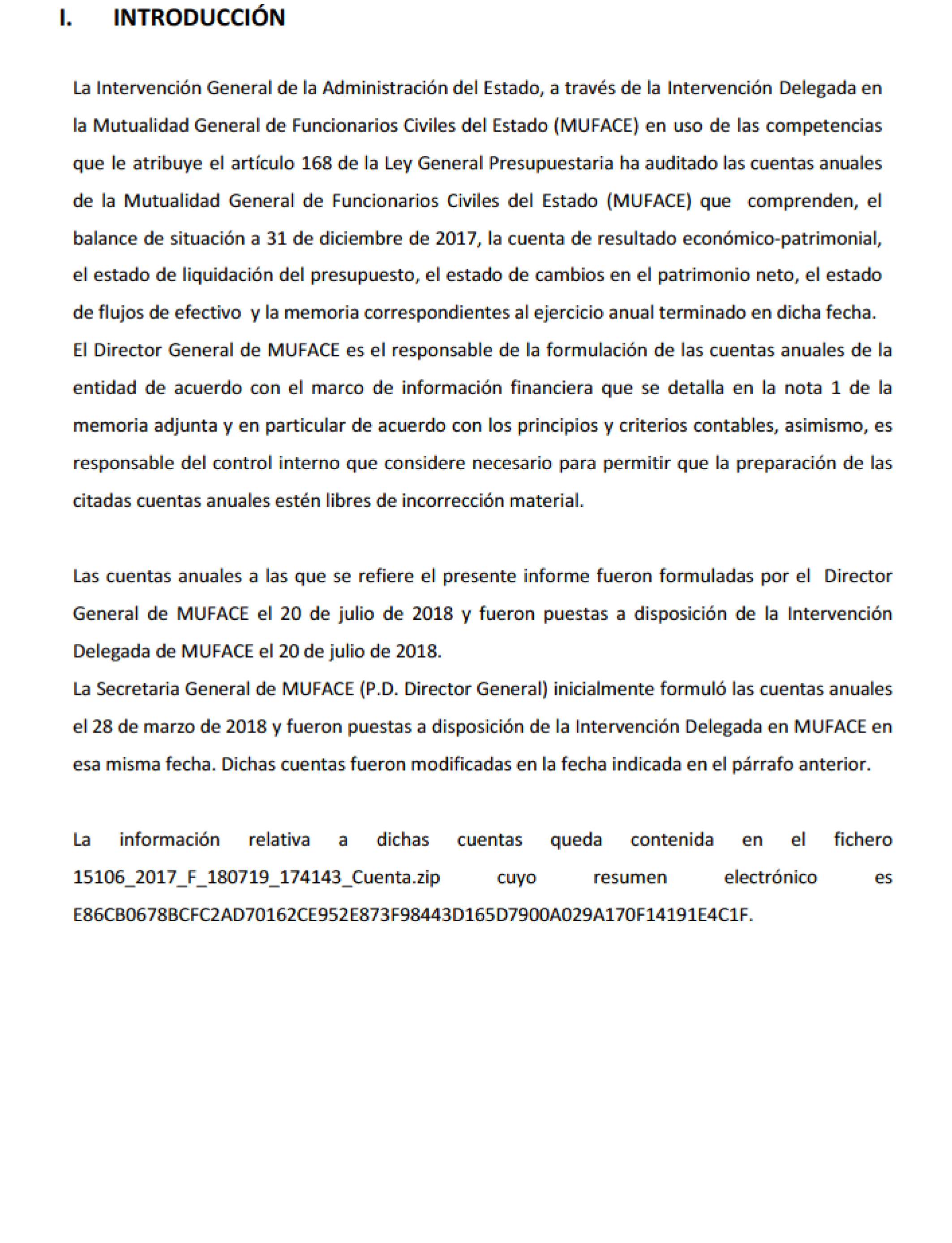 I. INTRODUCCIÓN

La Intervención General de la Administración del Estado, a través de la Intervención Delegada en la Mutualidad General de Funcionarios Civiles del Estado (MUFACE) en uso de las competencias que le atribuye el artículo 168 de la Ley General Presupuestaria ha auditado las cuentas anuales de la Mutualidad General de Funcionarios Civiles del Estado (MUFACE) que comprenden, el balance de situación a 31 de diciembre de 2017, la cuenta de resultado económico-patrimonial, el estado de liquidación del presupuesto, el estado de cambios en el patrimonio neto, el estado de flujos de efectivo y la memoria correspondientes al ejercicio anual terminado en dicha fecha.
El Director General de MUFACE es el responsable de la formulación de las cuentas anuales de la entidad de acuerdo con el marco de información financiera que se detalla en la nota 1 de la memoria adjunta y en particular de acuerdo con los principios y criterios contables, asimismo, es responsable del control interno que considere necesario para permitir que la preparación de las citadas cuentas anuales estén libres de incorrección material.

Las cuentas anuales a las que se refiere el presente informe fueron formuladas por el Director General de MUFACE el 20 de julio de 2018 y fueron puestas a disposición de la Intervención Delegada de MUFACE el 20 de julio de 2018.
La Secretaria General de MUFACE (P.D. Director General) inicialmente formuló las cuentas anuales el 28 de marzo de 2018 y fueron puestas a disposición de la Intervención Delegada en MUFACE en esa misma fecha. Dichas cuentas fueron modificadas en la fecha indicada en el párrafo anterior.

La información relativa a dichas cuentas queda contenida en el fichero 15106_2017_F_180719_174143_Cuenta.zip cuyo resumen electrónico es E86CB0678BCFC2AD70162CE952E873F98443D165D7900A029A170F14191E4C1F.